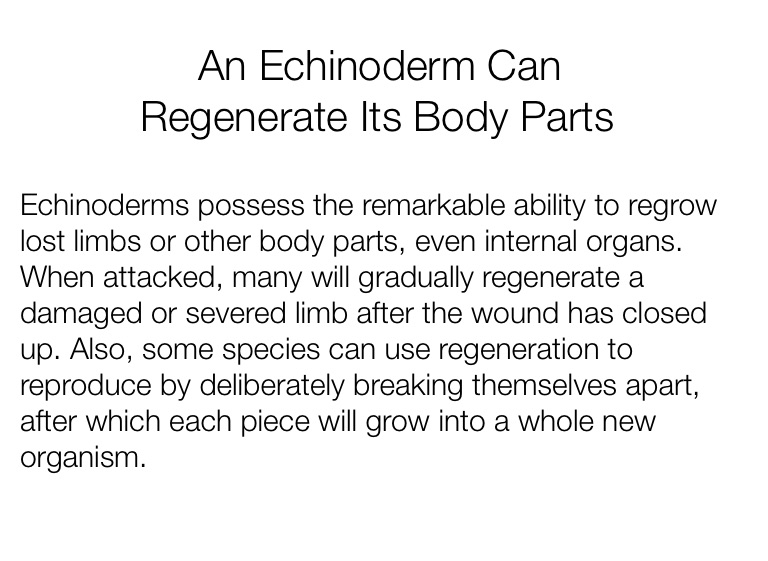 An Echinoderm Can
Regenerate Its Body Parts

Echinoderms possess the remarkable ability to regrow lost limbs or other body parts, even internal organs. When attacked, many will gradually regenerate a damaged or severed limb after the wound has closed up. Also, some species can use regeneration to reproduce by deliberately breaking themselves apart, after which each piece will grow into a whole new organism.